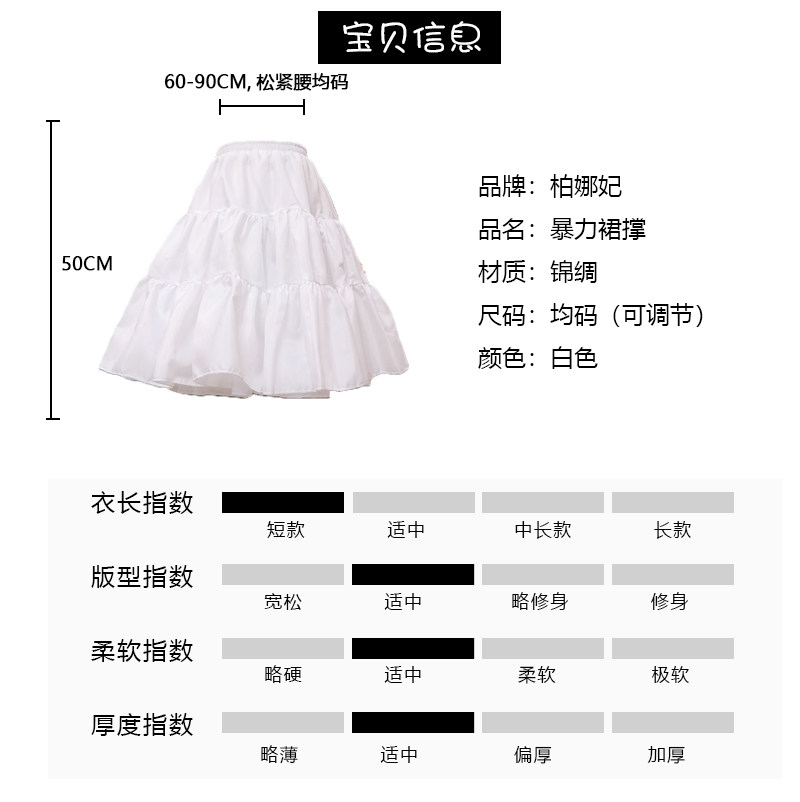 宝贝信息

60-90CM, 松紧腰均码

50CM

品牌：柏娜妃
品名：暴力裙撑
材质：锦绸
尺码：均码（可调节）
颜色：白色

衣长指数
短款 适中 中长款 长款

版型指数
宽松 适中 略修身 修身

柔软指数
略硬 适中 柔软 极软

厚度指数
略薄 适中 偏厚 加厚